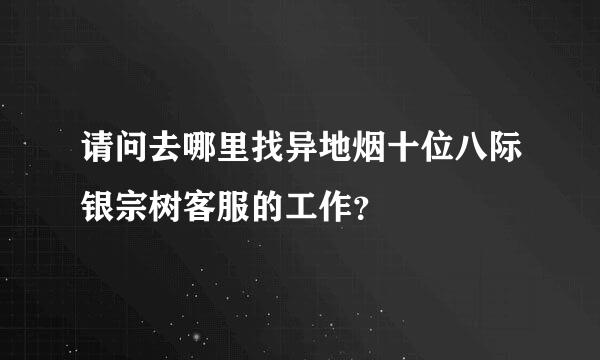 请问去哪里找异地烟十位八际银宗树客服的工作?